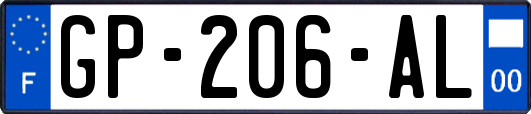 F

GP-206-AL

00